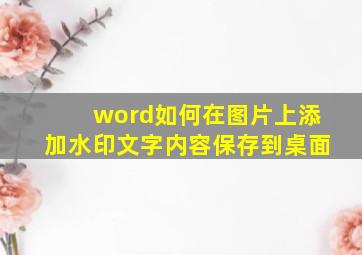 word如何在图片上添加水印文字内容保存到桌面